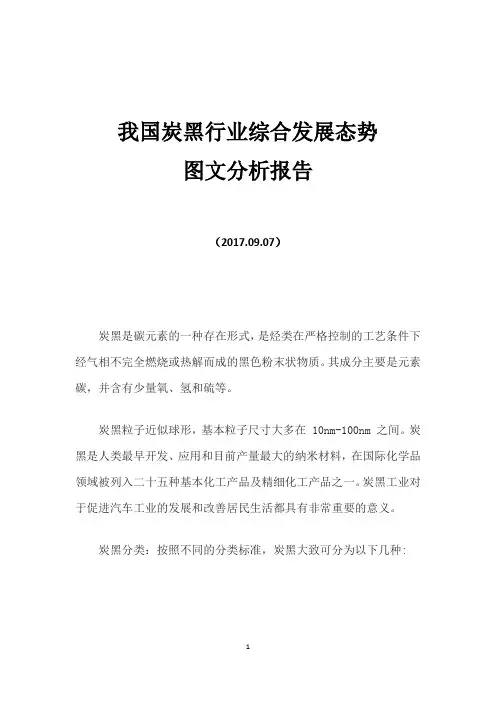 我国炭黑行业综合发展态势
图文分析报告

（2017.09.07）

炭黑是碳元素的一种存在形式，是烃类在严格控制的工艺条件下经气相不完全燃烧或热解而成的黑色粉末状物质。其成分主要是元素碳，并含有少量氧、氢和硫等。

炭黑粒子近似球形，基本粒子尺寸大多在 10nm-100nm 之间。炭黑是人类最早开发、应用和目前产量最大的纳米材料，在国际化学品领域被列入二十五种基本化工产品及精细化工产品之一。炭黑工业对于促进汽车工业的发展和改善居民生活都具有非常重要的意义。

炭黑分类：按照不同的分类标准，炭黑大致可分为以下几种：

1